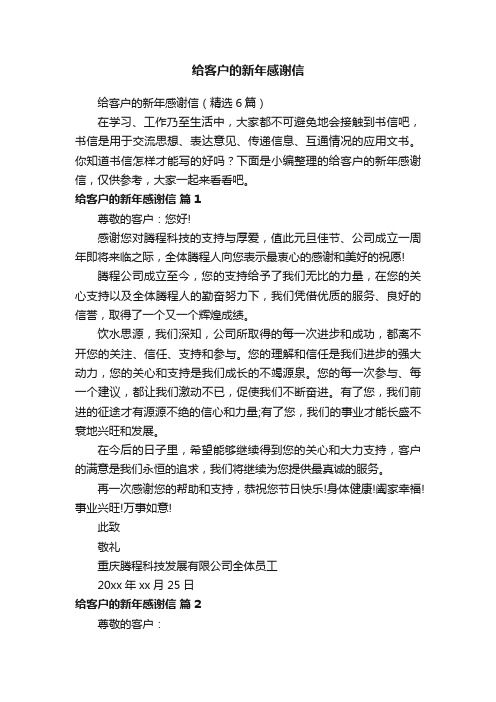 给客户的新年感谢信

给客户的新年感谢信（精选6篇）

在学习、工作乃至生活中，大家都不可避免地会接触到书信吧，书信是用于交流思想、表达意见、传递信息、互通情况的应用文书。你知道书信怎样才能写的好吗？下面是小编整理的给客户的新年感谢信，仅供参考，大家一起来看看吧。

给客户的新年感谢信 篇1

尊敬的客户：您好!

感谢您对腾程科技的支持与厚爱，值此元旦佳节、公司成立一周年即将来临之际，全体腾程人向您表示最衷心的感谢和美好的祝愿!

腾程公司成立至今，您的支持给予了我们无比的力量，在您的关心支持以及全体腾程人的勤奋努力下，我们凭借优质的服务、良好的信誉，取得了一个又一个辉煌成绩。

饮水思源，我们深知，公司所取得的每一次进步和成功，都离不开您的关注、信任、支持和参与。您的理解和信任是我们进步的强大动力，您的关心和支持是我们成长的不竭源泉。您的每一次参与、每一个建议，都让我们激动不已，促使我们不断奋进。有了您，我们前进的征途才有源源不绝的信心和力量;有了您，我们的事业才能长盛不衰地兴旺和发展。

在今后的日子里，希望能够继续得到您的关心和大力支持，客户的满意是我们永恒的追求，我们将继续为您提供最真诚的服务。

再一次感谢您的帮助和支持，恭祝您节日快乐!身体健康!阖家幸福!事业兴旺!万事如意!

此致

敬礼

重庆腾程科技发展有限公司全体员工

20xx年xx月25日

给客户的新年感谢信 篇2

尊敬的客户：